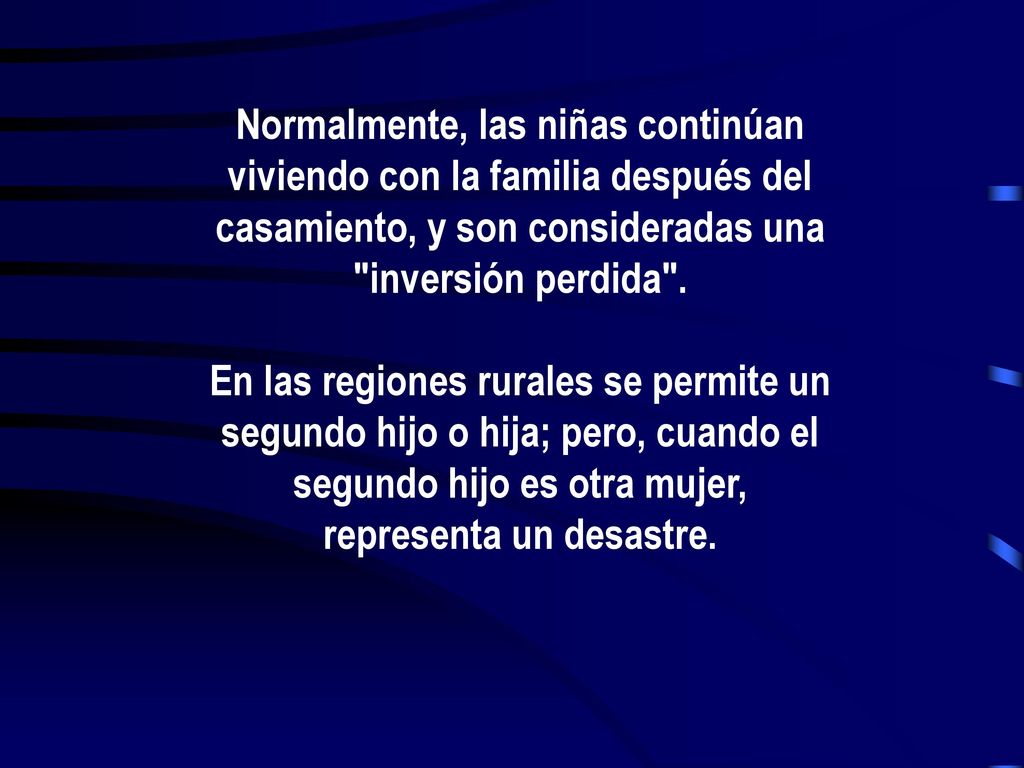 Normalmente, las niñas continúan viviendo con la familia después del casamiento, y son consideradas una "inversión perdida".

En las regiones rurales se permite un segundo hijo o hija; pero, cuando el segundo hijo es otra mujer, representa un desastre.